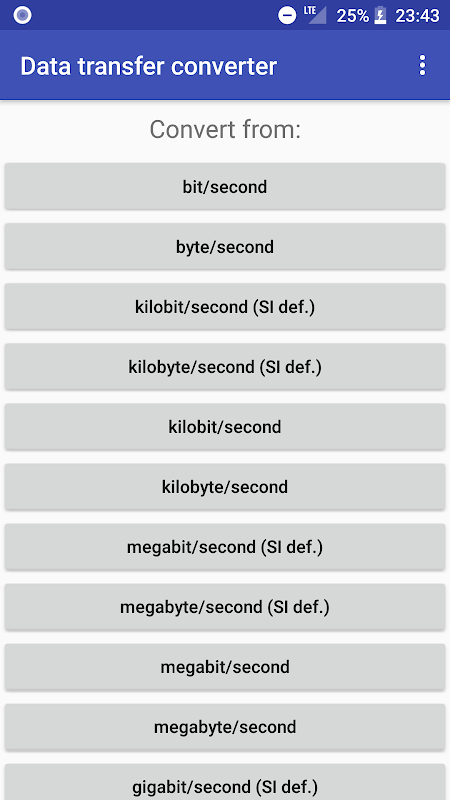 LTE 25% 23:43

Data transfer converter

Convert from:

bit/second

byte/second

kilobit/second (SI def.)

kilobyte/second (SI def.)

kilobit/second

kilobyte/second

megabit/second (SI def.)

megabyte/second (SI def.)

megabit/second

megabyte/second

gigabit/second (SI def.)